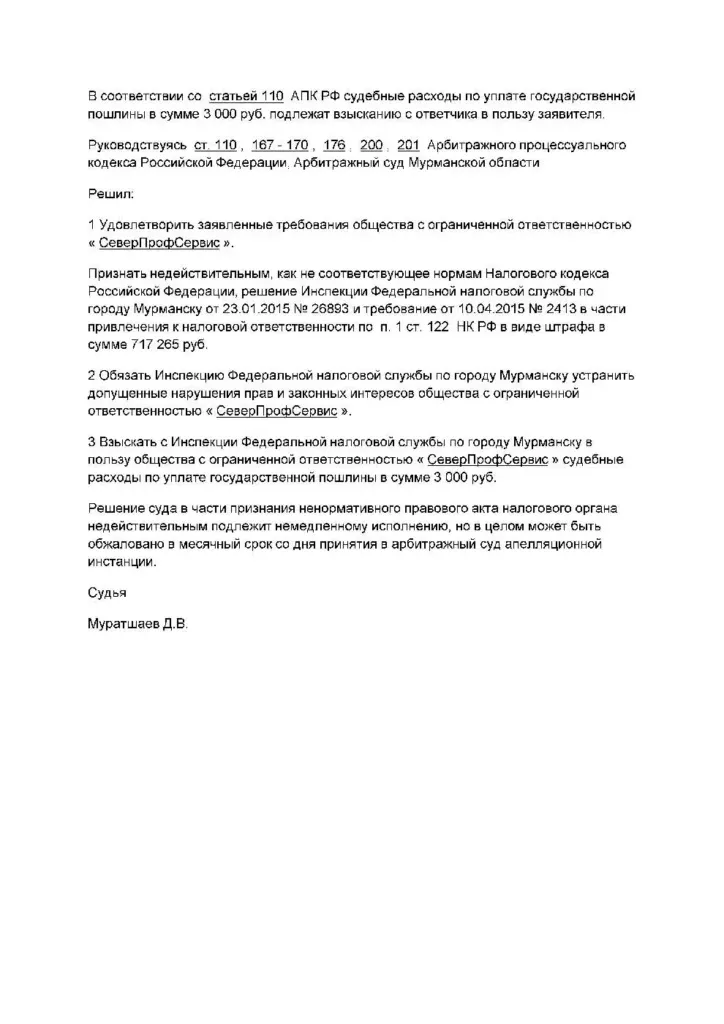 В соответствии со статьей 110 АПК РФ судебные расходы по уплате государственной пошлины в сумме 3 000 руб. подлежат взысканию с ответчика в пользу заявителя.

Руководствуясь ст. 110 , 167 - 170 , 176 , 200 , 201 Арбитражного процессуального кодекса Российской Федерации, Арбитражный суд Мурманской области

Решил:

1 Удовлетворить заявленные требования общества с ограниченной ответственностью « СеверПрофСервис ».

Признать недействительным, как не соответствующее нормам Налогового кодекса Российской Федерации, решение Инспекции Федеральной налоговой службы по городу Мурманску от 23.01.2015 № 26893 и требование от 10.04.2015 № 2413 в части привлечения к налоговой ответственности по п. 1 ст. 122 НК РФ в виде штрафа в сумме 717 265 руб.

2 Обязать Инспекцию Федеральной налоговой службы по городу Мурманску устранить допущенные нарушения прав и законных интересов общества с ограниченной ответственностью « СеверПрофСервис ».

3 Взыскать с Инспекции Федеральной налоговой службы по городу Мурманску в пользу общества с ограниченной ответственностью « СеверПрофСервис » судебные расходы по уплате государственной пошлины в сумме 3 000 руб.

Решение суда в части признания ненормативного правового акта налогового органа недействительным подлежит немедленному исполнению, но в целом может быть обжаловано в месячный срок со дня принятия в арбитражный суд апелляционной инстанции.

Судья

Муратшаев Д.В.